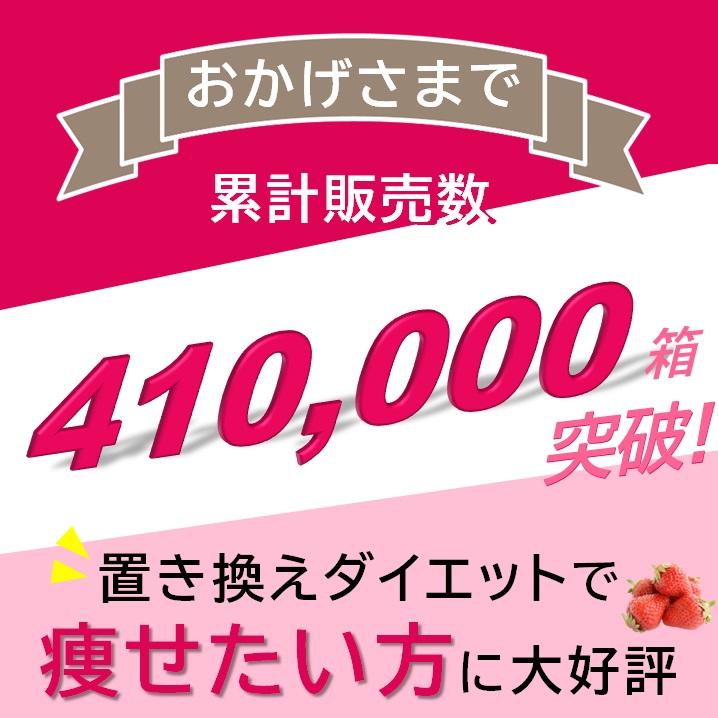 おかげさまで

累計販売数

410,000箱

突破!

置き換えダイエットで

痩せたい方に大好評